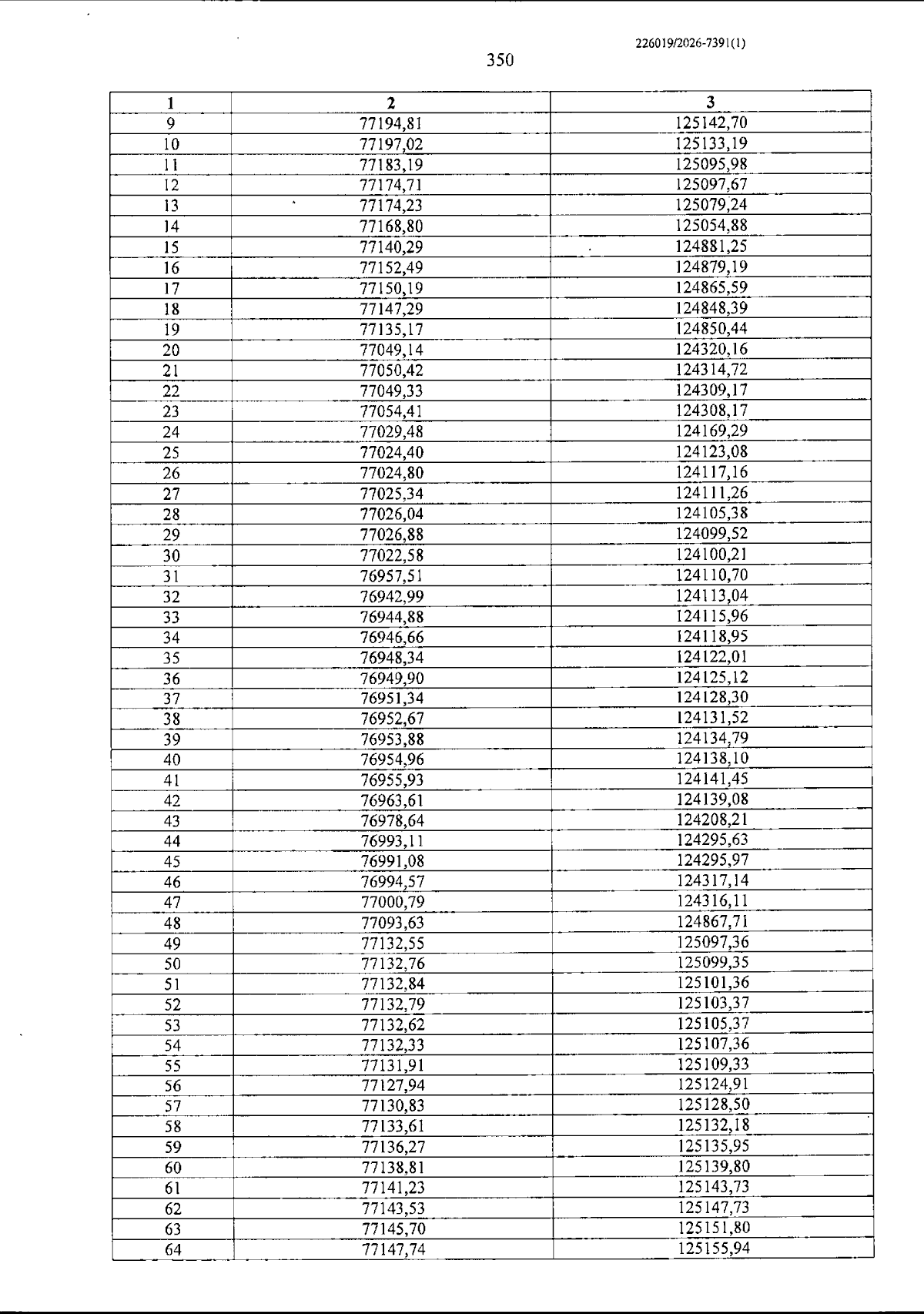 226019/2026-7391(1)

350

| 1 | 2 | 3 |
|---|---|---|
| 9 | 77194,81 | 125142,70 |
| 10 | 77197,02 | 125133,19 |
| 11 | 77183,19 | 125095,98 |
| 12 | 77174,71 | 125097,67 |
| 13 | 77174,23 | 125079,24 |
| 14 | 77168,80 | 125054,88 |
| 15 | 77140,29 | 124881,25 |
| 16 | 77152,49 | 124879,19 |
| 17 | 77150,19 | 124865,59 |
| 18 | 77147,29 | 124848,39 |
| 19 | 77135,17 | 124850,44 |
| 20 | 77049,14 | 124320,16 |
| 21 | 77050,42 | 124314,72 |
| 22 | 77049,33 | 124309,17 |
| 23 | 77054,41 | 124308,17 |
| 24 | 77029,48 | 124169,29 |
| 25 | 77024,40 | 124123,08 |
| 26 | 77024,80 | 124117,16 |
| 27 | 77025,34 | 124111,26 |
| 28 | 77026,04 | 124105,38 |
| 29 | 77026,88 | 124099,52 |
| 30 | 77022,58 | 124100,21 |
| 31 | 76957,51 | 124110,70 |
| 32 | 76942,99 | 124113,04 |
| 33 | 76944,88 | 124115,96 |
| 34 | 76946,66 | 124118,95 |
| 35 | 76948,34 | 124122,01 |
| 36 | 76949,90 | 124125,12 |
| 37 | 76951,34 | 124128,30 |
| 38 | 76952,67 | 124131,52 |
| 39 | 76953,88 | 124134,79 |
| 40 | 76954,96 | 124138,10 |
| 41 | 76955,93 | 124141,45 |
| 42 | 76963,61 | 124139,08 |
| 43 | 76978,64 | 124208,21 |
| 44 | 76993,11 | 124295,63 |
| 45 | 76991,08 | 124295,97 |
| 46 | 76994,57 | 124317,14 |
| 47 | 77000,79 | 124316,11 |
| 48 | 77093,63 | 124867,71 |
| 49 | 77132,55 | 125097,36 |
| 50 | 77132,76 | 125099,35 |
| 51 | 77132,84 | 125101,36 |
| 52 | 77132,79 | 125103,37 |
| 53 | 77132,62 | 125105,37 |
| 54 | 77132,33 | 125107,36 |
| 55 | 77131,91 | 125109,33 |
| 56 | 77127,94 | 125124,91 |
| 57 | 77130,83 | 125128,50 |
| 58 | 77133,61 | 125132,18 |
| 59 | 77136,27 | 125135,95 |
| 60 | 77138,81 | 125139,80 |
| 61 | 77141,23 | 125143,73 |
| 62 | 77143,53 | 125147,73 |
| 63 | 77145,70 | 125151,80 |
| 64 | 77147,74 | 125155,94 |